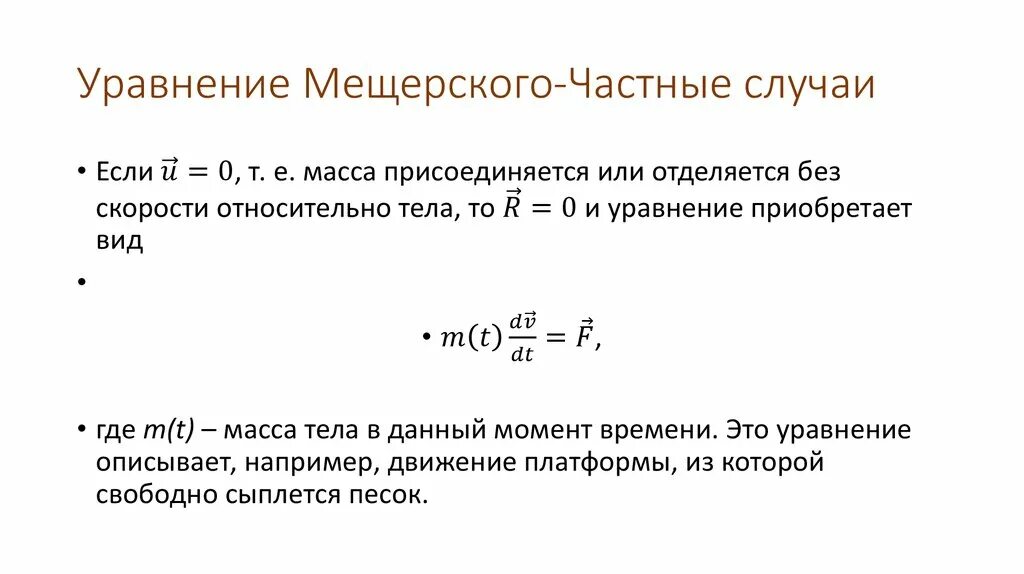 Уравнение Мещерского-Частные случаи

• Если $\vec{u} = 0$, т. е. масса присоединяется или отделяется без скорости относительно тела, то $\vec{R} = 0$ и уравнение приобретает вид

•

• $m(t)\frac{d\vec{v}}{dt} = \vec{F}$,

• где m(t) – масса тела в данный момент времени. Это уравнение описывает, например, движение платформы, из которой свободно сыплется песок.